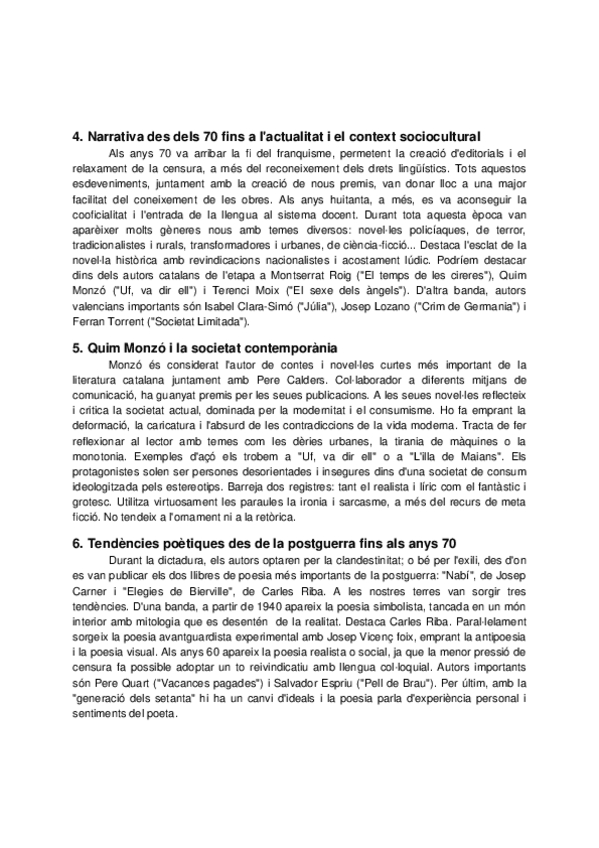 **4. Narrativa des dels 70 fins a l'actualitat i el context sociocultural**

Als anys 70 va arribar la fi del franquisme, permetent la creació d'editorials i el relaxament de la censura, a més del reconeixement dels drets lingüístics. Tots aquestos esdeveniments, juntament amb la creació de nous premis, van donar lloc a una major facilitat del coneixement de les obres. Als anys huitanta, a més, es va aconseguir la cooficialitat i l'entrada de la llengua al sistema docent. Durant tota aquesta època van aparèixer molts gèneres nous amb temes diversos: novel·les policíaques, de terror, tradicionalistes i rurals, transformadores i urbanes, de ciència-ficció... Destaca l'esclat de la novel·la històrica amb revindicacions nacionalistes i acostament lúdic. Podríem destacar dins dels autors catalans de l'etapa a Montserrat Roig ("El temps de les cireres"), Quim Monzó ("Uf, va dir ell") i Terenci Moix ("El sexe dels àngels"). D'altra banda, autors valencians importants són Isabel Clara-Simó ("Júlia"), Josep Lozano ("Crim de Germania") i Ferran Torrent ("Societat Limitada").

**5. Quim Monzó i la societat contemporània**

Monzó és considerat l'autor de contes i novel·les curtes més important de la literatura catalana juntament amb Pere Calders. Col·laborador a diferents mitjans de comunicació, ha guanyat premis per les seues publicacions. A les seues novel·les reflecteix i critica la societat actual, dominada per la modernitat i el consumisme. Ho fa emprant la deformació, la caricatura i l'absurd de les contradiccions de la vida moderna. Tracta de fer reflexionar al lector amb temes com les dèries urbanes, la tirania de màquines o la monotonia. Exemples d'açò els trobem a "Uf, va dir ell" o a "L'illa de Maians". Els protagonistes solen ser persones desorientades i insegures dins d'una societat de consum ideologitzada pels estereotips. Barreja dos registres: tant el realista i líric com el fantàstic i grotesc. Utilitza virtuosament les paraules la ironia i sarcasme, a més del recurs de meta ficció. No tendeix a l'ornament ni a la retòrica.

**6. Tendències poètiques des de la postguerra fins als anys 70**

Durant la dictadura, els autors optaren per la clandestinitat; o bé per l'exili, des d'on es van publicar els dos llibres de poesia més importants de la postguerra: "Nabí", de Josep Carner i "Elegies de Bierville", de Carles Riba. A les nostres terres van sorgir tres tendències. D'una banda, a partir de 1940 apareix la poesia simbolista, tancada en un món interior amb mitologia que es desentén de la realitat. Destaca Carles Riba. Paral·lelament sorgeix la poesia avantguardista experimental amb Josep Vicenç foix, emprant la antipoesia i la poesia visual. Als anys 60 apareix la poesia realista o social, ja que la menor pressió de censura fa possible adoptar un to reivindicatiu amb llengua col·loquial. Autors importants són Pere Quart ("Vacances pagades") i Salvador Espriu ("Pell de Brau"). Per últim, amb la "generació dels setanta" hi ha un canvi d'ideals i la poesia parla d'experiència personal i sentiments del poeta.